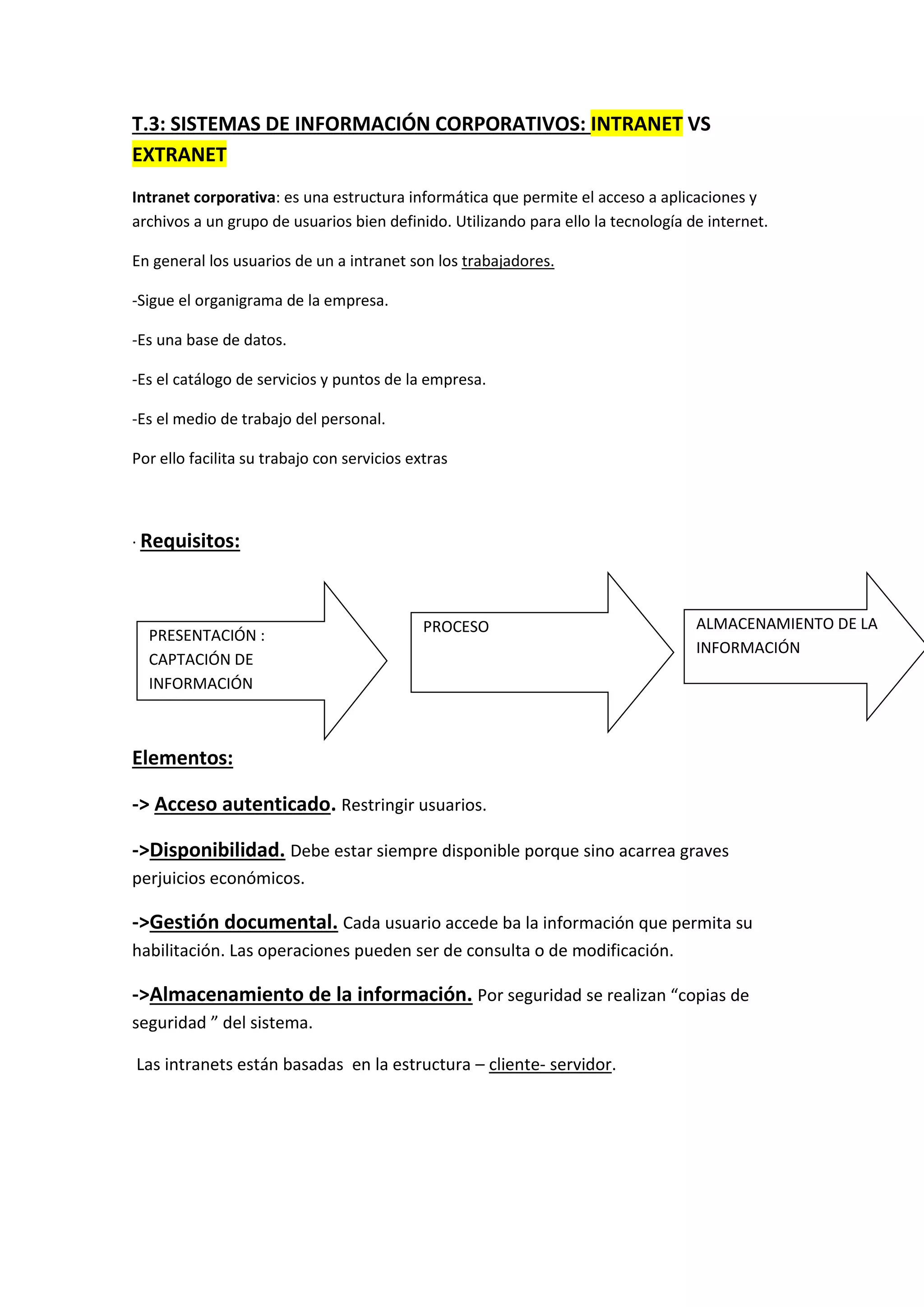 T.3: SISTEMAS DE INFORMACIÓN CORPORATIVOS: INTRANET VS EXTRANET

Intranet corporativa: es una estructura informática que permite el acceso a aplicaciones y archivos a un grupo de usuarios bien definido. Utilizando para ello la tecnología de internet.

En general los usuarios de un a intranet son los trabajadores.

-Sigue el organigrama de la empresa.

-Es una base de datos.

-Es el catálogo de servicios y puntos de la empresa.

-Es el medio de trabajo del personal.

Por ello facilita su trabajo con servicios extras

· Requisitos:

PRESENTACIÓN : CAPTACIÓN DE INFORMACIÓN

PROCESO

ALMACENAMIENTO DE LA INFORMACIÓN

Elementos:

-> Acceso autenticado. Restringir usuarios.

->Disponibilidad. Debe estar siempre disponible porque sino acarrea graves perjuicios económicos.

->Gestión documental. Cada usuario accede ba la información que permita su habilitación. Las operaciones pueden ser de consulta o de modificación.

->Almacenamiento de la información. Por seguridad se realizan “copias de seguridad ” del sistema.

Las intranets están basadas en la estructura – cliente- servidor.